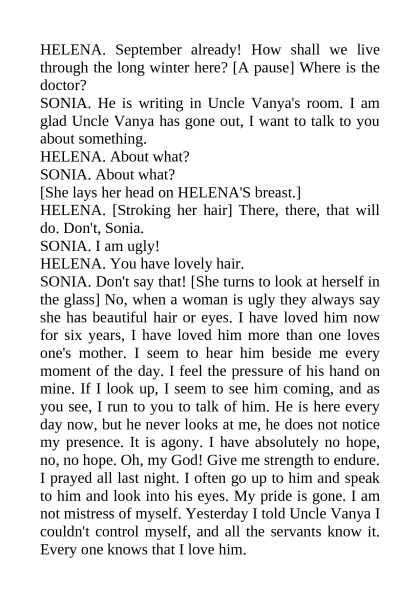 HELENA. September already! How shall we live through the long winter here? [A pause] Where is the doctor?
SONIA. He is writing in Uncle Vanya's room. I am glad Uncle Vanya has gone out, I want to talk to you about something.
HELENA. About what?
SONIA. About what?
[She lays her head on HELENA'S breast.]
HELENA. [Stroking her hair] There, there, that will do. Don't, Sonia.
SONIA. I am ugly!
HELENA. You have lovely hair.
SONIA. Don't say that! [She turns to look at herself in the glass] No, when a woman is ugly they always say she has beautiful hair or eyes. I have loved him now for six years, I have loved him more than one loves one's mother. I seem to hear him beside me every moment of the day. I feel the pressure of his hand on mine. If I look up, I seem to see him coming, and as you see, I run to you to talk of him. He is here every day now, but he never looks at me, he does not notice my presence. It is agony. I have absolutely no hope, no, no hope. Oh, my God! Give me strength to endure. I prayed all last night. I often go up to him and speak to him and look into his eyes. My pride is gone. I am not mistress of myself. Yesterday I told Uncle Vanya I couldn't control myself, and all the servants know it. Every one knows that I love him.